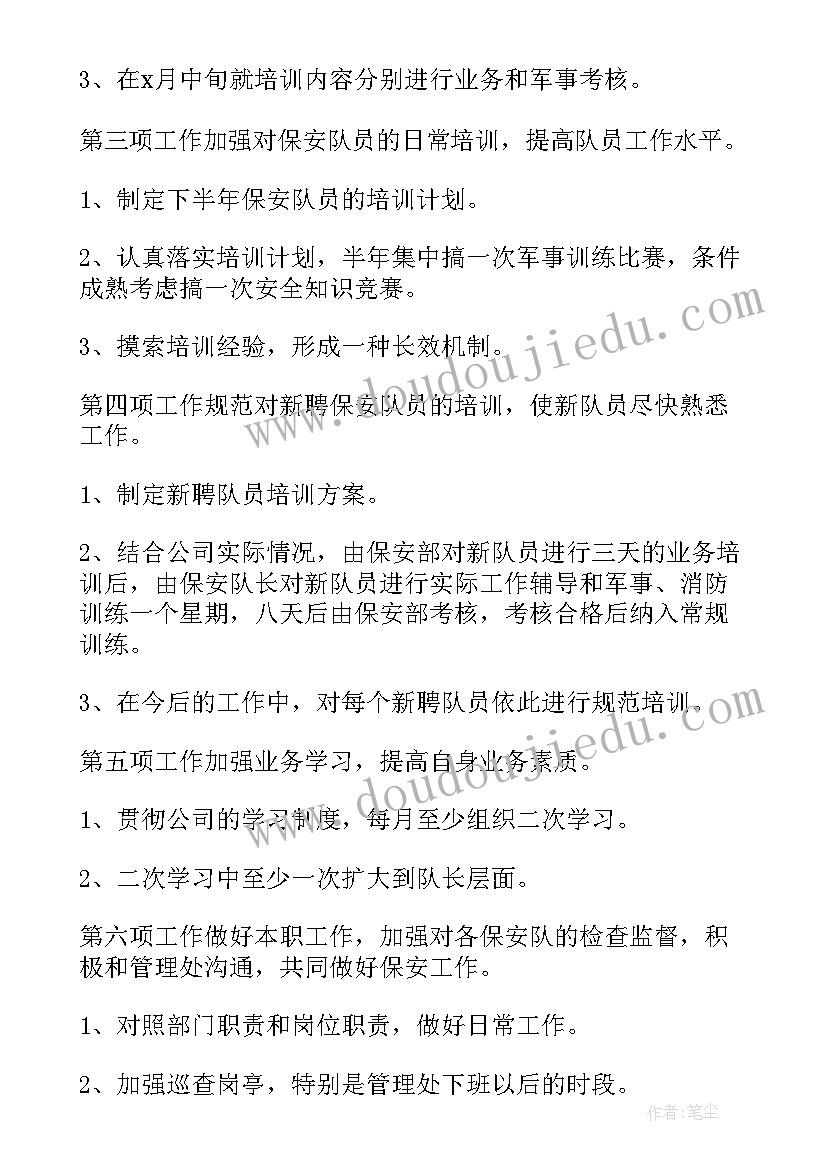 3、在x月中旬就培训内容分别进行业务和军事考核。

第三项工作加强对保安队员的日常培训，提高队员工作水平。

1、制定下半年保安队员的培训计划。

2、认真落实培训计划，半年集中搞一次军事训练比赛，条件成熟考虑搞一次安全知识竞赛。

3、摸索培训经验，形成一种长效机制。

第四项工作规范对新聘保安队员的培训，使新队员尽快熟悉工作。

1、制定新聘队员培训方案。

2、结合公司实际情况，由保安部对新队员进行三天的业务培训后，由保安队长对新队员进行实际工作辅导和军事、消防训练一个星期，八天后由保安部考核，考核合格后纳入常规训练。

3、在今后的工作中，对每个新聘队员依此进行规范培训。

第五项工作加强业务学习，提高自身业务素质。

1、贯彻公司的学习制度，每月至少组织二次学习。

2、二次学习中至少一次扩大到队长层面。

第六项工作做好本职工作，加强对各保安队的检查监督，积极和管理处沟通，共同做好保安工作。

1、对照部门职责和岗位职责，做好日常工作。

2、加强巡查岗亭，特别是管理处下班以后的时段。

www.doudoujiedu.com

www.doudoujiedu.com

作者：笔尘